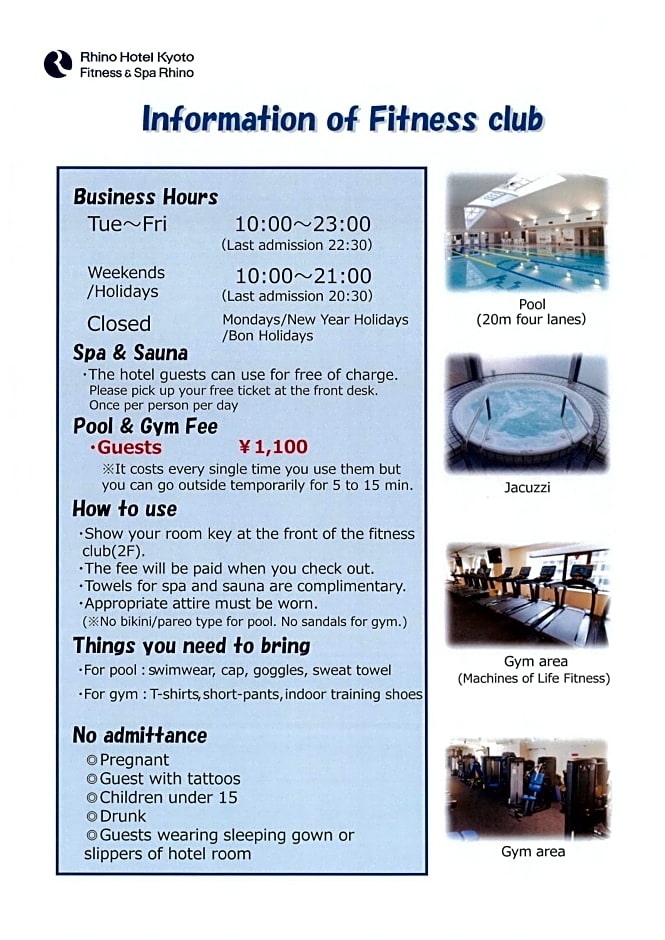 Rhino Hotel Kyoto
Fitness & Spa Rhino

Information of Fitness club

Business Hours

Tue～Fri 10:00～23:00
(Last admission 22:30)

Weekends /Holidays 10:00～21:00
(Last admission 20:30)

Closed Mondays/New Year Holidays /Bon Holidays

Spa & Sauna

・The hotel guests can use for free of charge.
Please pick up your free ticket at the front desk.
Once per person per day

Pool & Gym Fee

・Guests ¥1,100

※It costs every single time you use them but you can go outside temporarily for 5 to 15 min.

How to use

・Show your room key at the front of the fitness club(2F).
・The fee will be paid when you check out.
・Towels for spa and sauna are complimentary.
・Appropriate attire must be worn.
(※No bikini/pareo type for pool. No sandals for gym.)

Things you need to bring

・For pool : swimwear, cap, goggles, sweat towel
・For gym : T-shirts, short-pants, indoor training shoes

No admittance

◎Pregnant
◎Guest with tattoos
◎Children under 15
◎Drunk
◎Guests wearing sleeping gown or slippers of hotel room

Pool
(20m four lanes)

Jacuzzi

Gym area
(Machines of Life Fitness)

Gym area